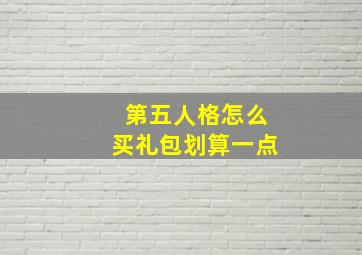 第五人格怎么
买礼包划算一点